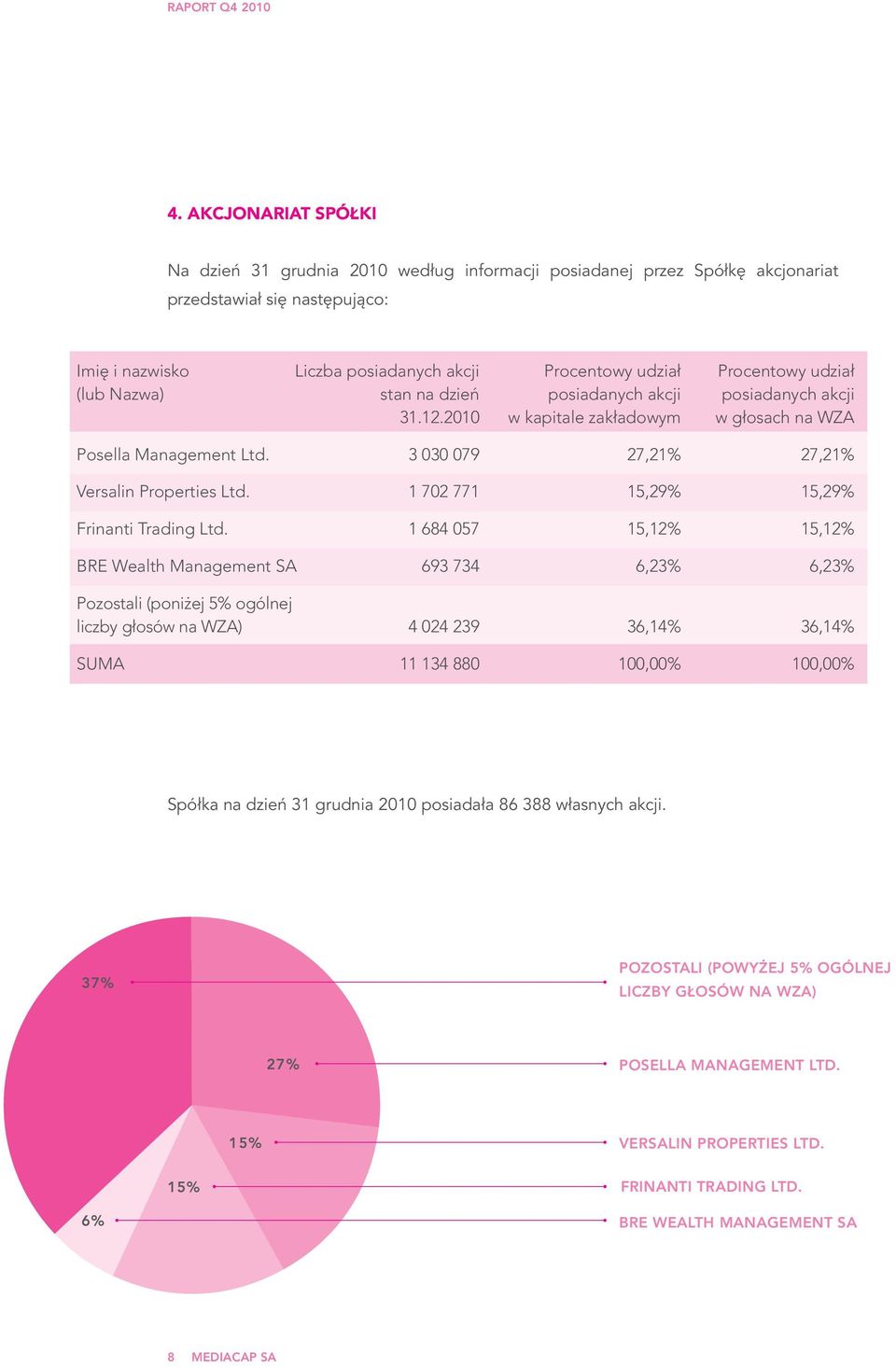 RAPORT Q4 2010

4. AKCJONARIAT SPÓŁKI

Na dzień 31 grudnia 2010 według informacji posiadanej przez Spółkę akcjonariat przedstawiał się następująco:

| Imię i nazwisko (lub Nazwa) | Liczba posiadanych akcji stan na dzień 31.12.2010 | Procentowy udział posiadanych akcji w kapitale zakładowym | Procentowy udział posiadanych akcji w głosach na WZA |
|---|---|---|---|
| Posella Management Ltd. | 3 030 079 | 27,21% | 27,21% |
| Versalin Properties Ltd. | 1 702 771 | 15,29% | 15,29% |
| Frinanti Trading Ltd. | 1 684 057 | 15,12% | 15,12% |
| BRE Wealth Management SA | 693 734 | 6,23% | 6,23% |
| Pozostali (poniżej 5% ogólnej liczby głosów na WZA) | 4 024 239 | 36,14% | 36,14% |
| SUMA | 11 134 880 | 100,00% | 100,00% |

Spółka na dzień 31 grudnia 2010 posiadała 86 388 własnych akcji.

37%
POZOSTALI (POWYŻEJ 5% OGÓLNEJ LICZBY GŁOSÓW NA WZA)
27%
POSELLA MANAGEMENT LTD.
15%
VERSALIN PROPERTIES LTD.
15%
FRINANTI TRADING LTD.
6%
BRE WEALTH MANAGEMENT SA

8 MEDIACAP SA